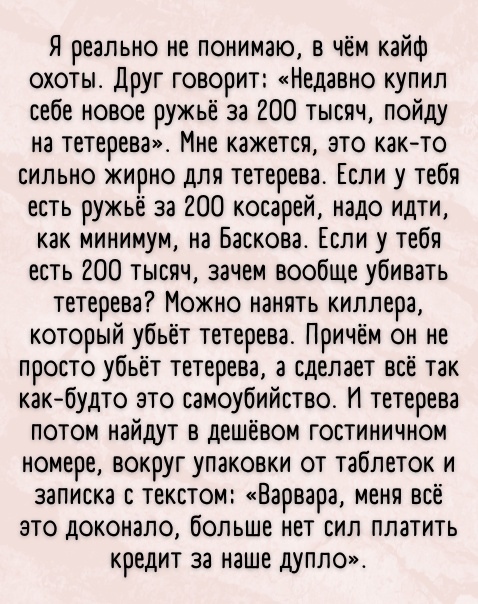 Я реально не понимаю, в чём кайф охоты. Друг говорит: «Недавно купил себе новое ружьё за 200 тысяч, пойду на тетерева». Мне кажется, это как-то сильно жирно для тетерева. Если у тебя есть ружьё за 200 косарей, надо идти, как минимум, на Баскова. Если у тебя есть 200 тысяч, зачем вообще убивать тетерева? Можно нанять киллера, который убьёт тетерева. Причём он не просто убьёт тетерева, а сделает всё так как-будто это самоубийство. И тетерева потом найдут в дешёвом гостиничном номере, вокруг упаковки от таблеток и записка с текстом: «Варвара, меня всё это доконало, больше нет сил платить кредит за наше дупло».